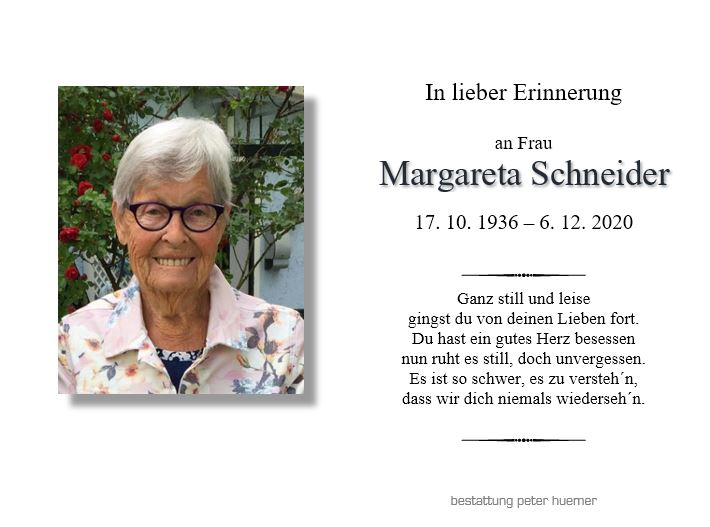 In lieber Erinnerung

an Frau
Margareta Schneider

17. 10. 1936 – 6. 12. 2020

Ganz still und leise
gingst du von deinen Lieben fort.
Du hast ein gutes Herz besessen
nun ruht es still, doch unvergessen.
Es ist so schwer, es zu versteh´n,
dass wir dich niemals wiederseh´n.

bestattung peter huemer